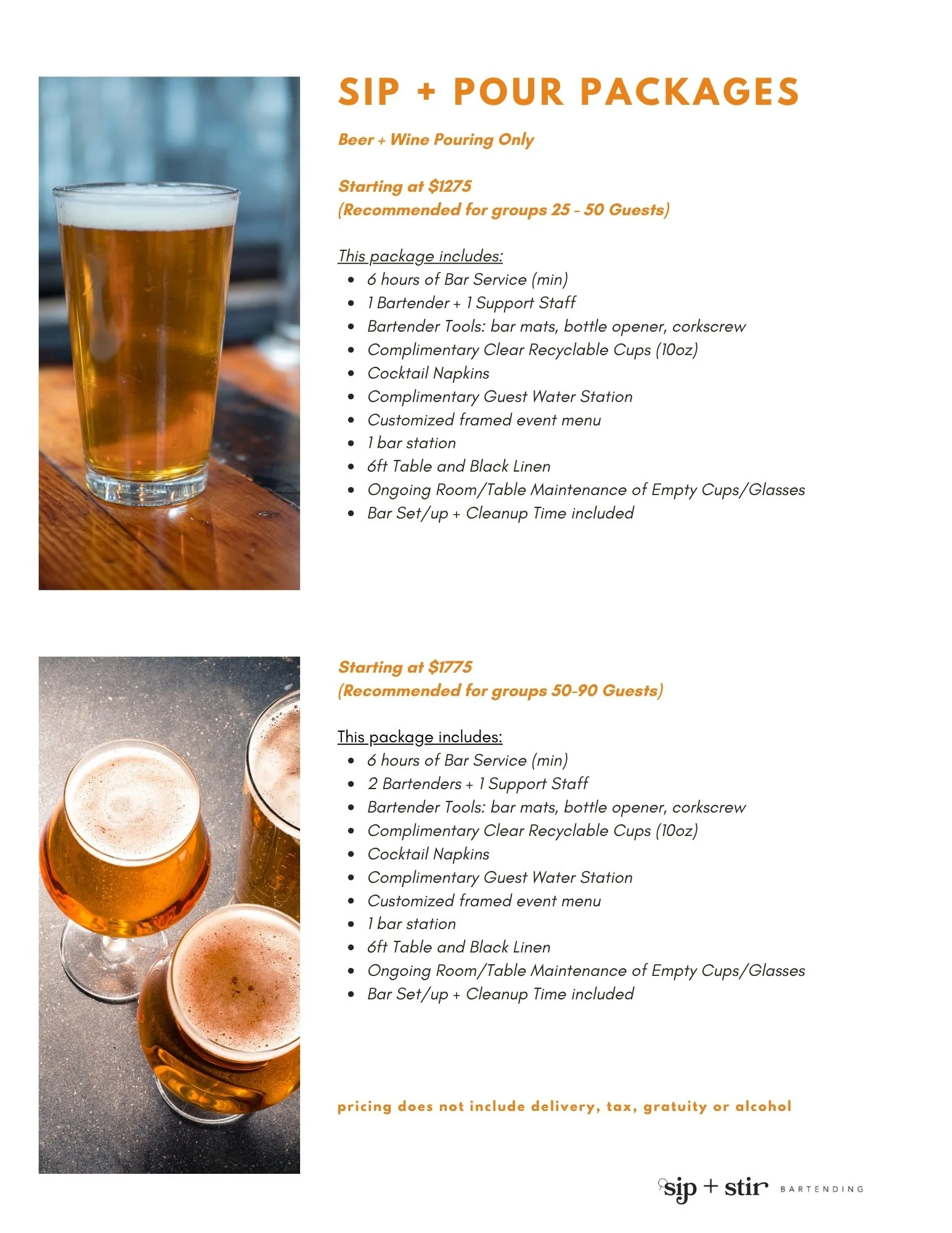 SIP + POUR PACKAGES

Beer + Wine Pouring Only

Starting at $1275
(Recommended for groups 25 - 50 Guests)

This package includes:
• 6 hours of Bar Service (min)
• 1 Bartender + 1 Support Staff
• Bartender Tools: bar mats, bottle opener, corkscrew
• Complimentary Clear Recyclable Cups (10oz)
• Cocktail Napkins
• Complimentary Guest Water Station
• Customized framed event menu
• 1 bar station
• 6ft Table and Black Linen
• Ongoing Room/Table Maintenance of Empty Cups/Glasses
• Bar Set/up + Cleanup Time included

Starting at $1775
(Recommended for groups 50-90 Guests)

This package includes:
• 6 hours of Bar Service (min)
• 2 Bartenders + 1 Support Staff
• Bartender Tools: bar mats, bottle opener, corkscrew
• Complimentary Clear Recyclable Cups (10oz)
• Cocktail Napkins
• Complimentary Guest Water Station
• Customized framed event menu
• 1 bar station
• 6ft Table and Black Linen
• Ongoing Room/Table Maintenance of Empty Cups/Glasses
• Bar Set/up + Cleanup Time included

pricing does not include delivery, tax, gratuity or alcohol

sip + stir BARTENDING